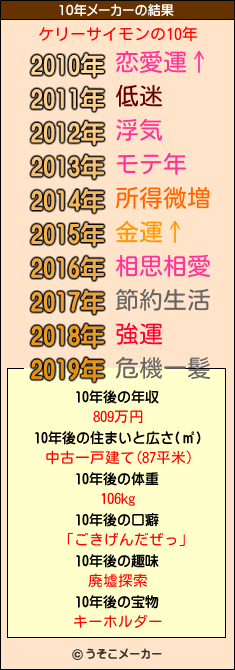 10年メーカーの結果

ケリーサイモンの10年

2010年 恋愛運↑
2011年 低迷
2012年 浮気
2013年 モテ年
2014年 所得微増
2015年 金運↑
2016年 相思相愛
2017年 節約生活
2018年 強運
2019年 危機一髪

10年後の年収
809万円
10年後の住まいと広さ(㎡)
中古一戸建て(87平米)
10年後の体重
106kg
10年後の口癖
「ごきげんだぜっ」
10年後の趣味
廃墟探索
10年後の宝物
キーホルダー

© うそこメーカー